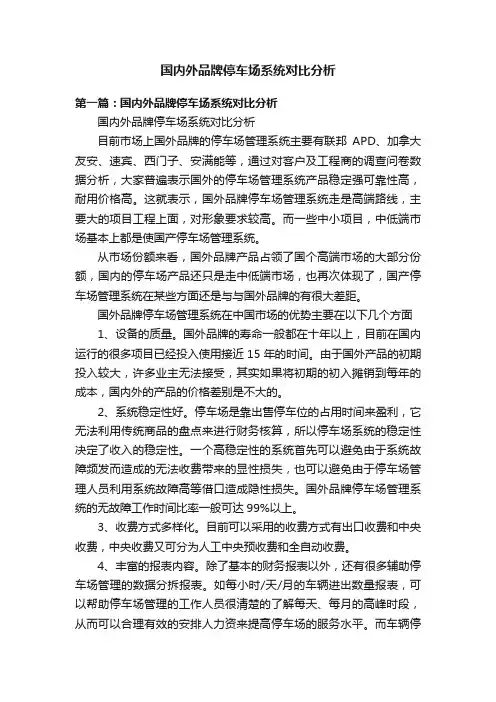 国内外品牌停车场系统对比分析

第一篇：国内外品牌停车场系统对比分析

国内外品牌停车场系统对比分析

目前市场上国外品牌的停车场管理系统主要有联邦 APD、加拿大友安、速宾、西门子、安满能等，通过对客户及工程商的调查问卷数据分析，大家普遍表示国外的停车场管理系统产品稳定强可靠性高，耐用价格高。这就表示，国外品牌停车场管理系统走是高端路线，主要大的项目工程上面，对形象要求较高。而一些中小项目，中低端市场基本上都是使国产停车场管理系统。

从市场份额来看，国外品牌产品占领了国个高端市场的大部分份额，国内的停车场产品还只是走中低端市场，也再次体现了，国产停车场管理系统在某些方面还是与与国外品牌的有很大差距。

国外品牌停车场管理系统在中国市场的优势主要在以下几个方面

1、设备的质量。国外品牌的寿命一般都在十年以上，目前在国内运行的很多项目已经投入使用接近 15 年的时间。由于国外产品的初期投入较大，许多业主无法接受，其实如果将初期的初入摊销到每年的成本，国内外的产品的价格差别是不大的。

2、系统稳定性好。停车场是靠出售停车位的占用时间来盈利，它无法利用传统商品的盘点来进行财务核算，所以停车场系统的稳定性决定了收入的稳定性。一个高稳定性的系统首先可以避免由于系统故障频发而造成的无法收费带来的显性损失，也可以避免由于停车场管理人员利用系统故障高等借口造成隐性损失。国外品牌停车场管理系统的无故障工作时间比率一般可达 99%以上。

3、收费方式多样化。目前可以采用的收费方式有出口收费和中央收费，中央收费又可分为人工中央预收费和全自动收费。

4、丰富的报表内容。除了基本的财务报表以外，还有很多辅助停车场管理的数据分拆报表。如每小时/天/月的车辆进出数量报表，可以帮助停车场管理的工作人员很清楚的了解每天、每月的高峰时段，从而可以合理有效的安排人力资来提高停车场的服务水平。而车辆停